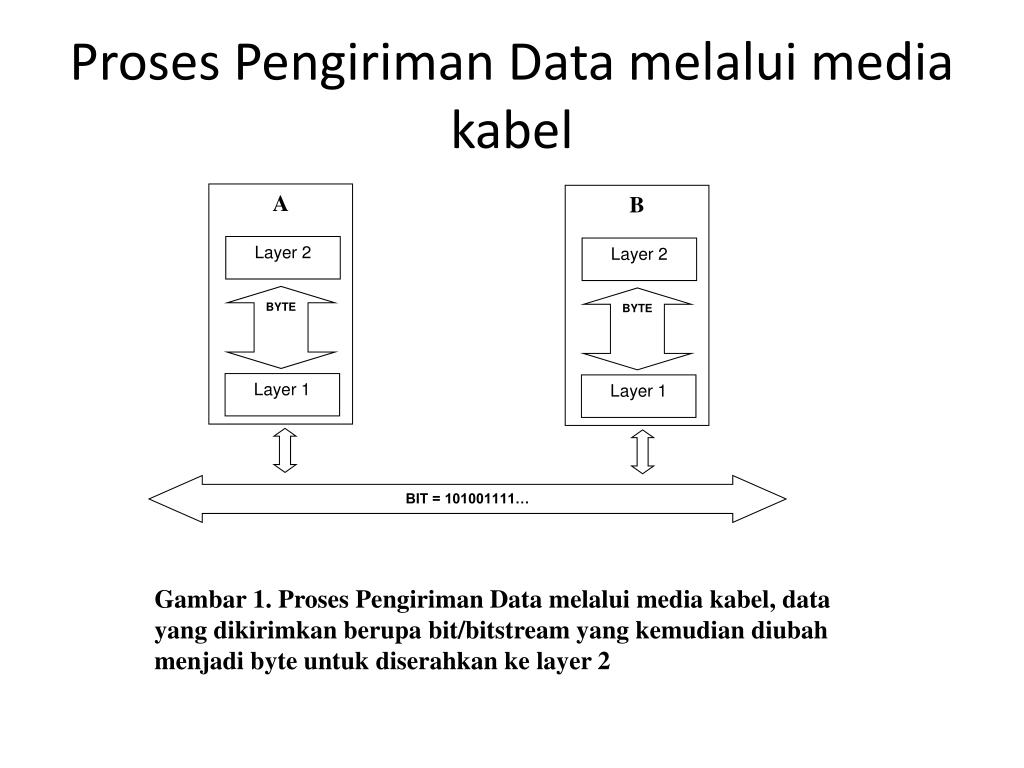 Proses Pengiriman Data melalui media kabel

A

Layer 2

BYTE

Layer 1

B

Layer 2

BYTE

Layer 1

BIT = 101001111…

Gambar 1. Proses Pengiriman Data melalui media kabel, data yang dikirimkan berupa bit/bitstream yang kemudian diubah menjadi byte untuk diserahkan ke layer 2